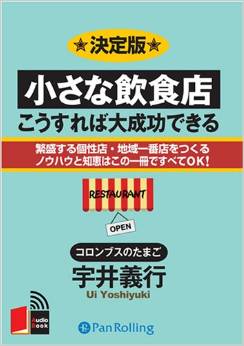 ★決定版★

小さな飲食店
こうすれば大成功できる

繁盛する個性店・地域一番店をつくる
ノウハウと知恵はこの一冊ですべてOK!

RESTAURANT

OPEN

コロンブスのたまご
宇井義行
Ui Yoshiyuki

Audio Book

Pan Rolling